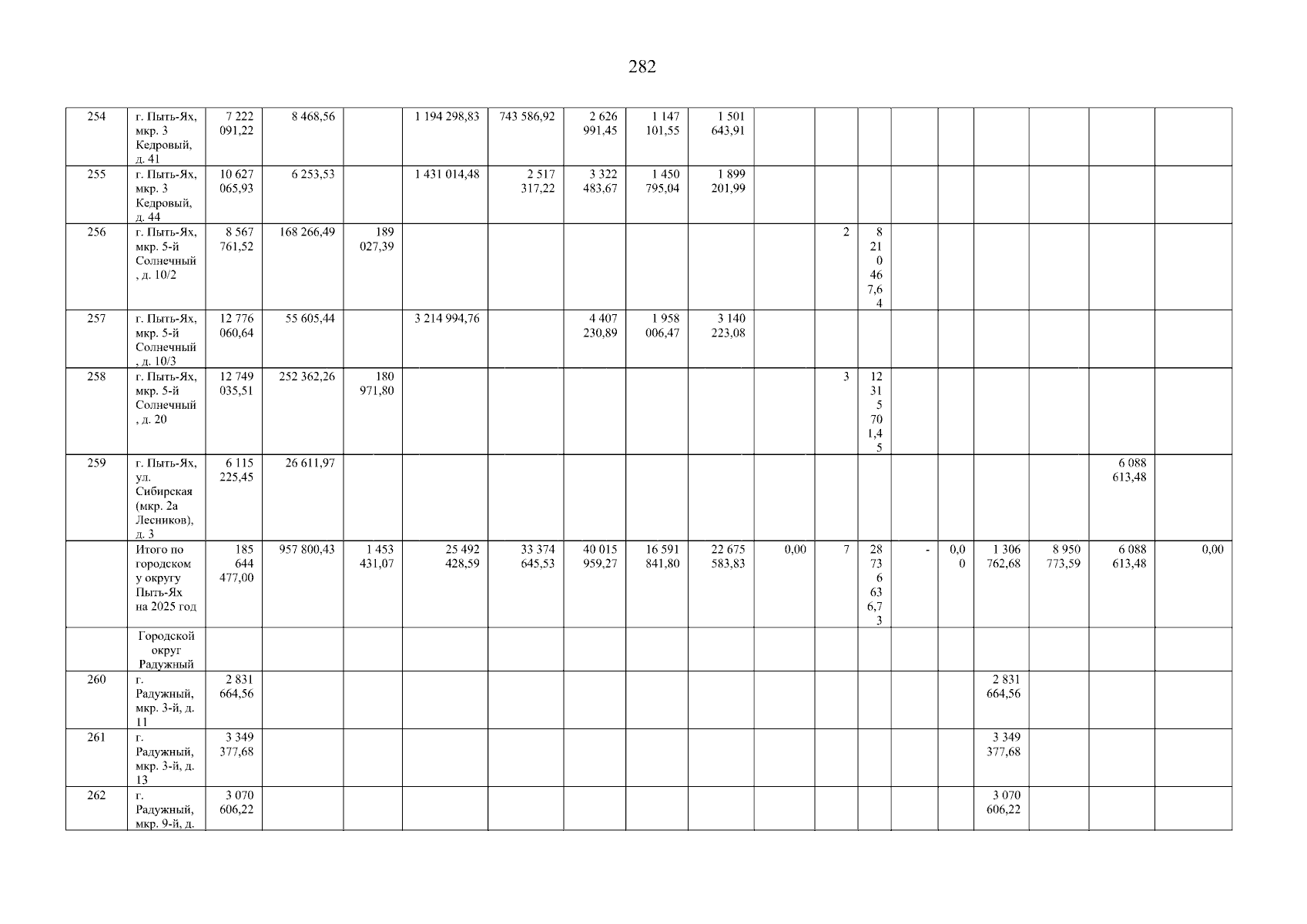 282

| 254 | г. Пыть-Ях, мкр. 3 Кедровый, д. 41 | 7 222 091,22 | 8 468,56 |  | 1 194 298,83 | 743 586,92 | 2 626 991,45 | 1 147 101,55 | 1 501 643,91 |  |  |  |  |  |  |  |  |  |
|---|---|---|---|---|---|---|---|---|---|---|---|---|---|---|---|---|---|---|
| 255 | г. Пыть-Ях, мкр. 3 Кедровый, д. 44 | 10 627 065,93 | 6 253,53 |  | 1 431 014,48 | 2 517 317,22 | 3 322 483,67 | 1 450 795,04 | 1 899 201,99 |  |  |  |  |  |  |  |  |  |
| 256 | г. Пыть-Ях, мкр. 5-й Солнечный, д. 10/2 | 8 567 761,52 | 168 266,49 | 189 027,39 |  |  |  |  |  |  | 2 | 8 210 467,64 |  |  |  |  |  |  |
| 257 | г. Пыть-Ях, мкр. 5-й Солнечный, д. 10/3 | 12 776 060,64 | 55 605,44 |  | 3 214 994,76 |  | 4 407 230,89 | 1 958 006,47 | 3 140 223,08 |  |  |  |  |  |  |  |  |  |
| 258 | г. Пыть-Ях, мкр. 5-й Солнечный, д. 20 | 12 749 035,51 | 252 362,26 | 180 971,80 |  |  |  |  |  |  | 3 | 12 315 701,45 |  |  |  |  |  |  |
| 259 | г. Пыть-Ях, ул. Сибирская (мкр. 2а Лесников), д. 3 | 6 115 225,45 | 26 611,97 |  |  |  |  |  |  |  |  |  |  |  |  |  | 6 088 613,48 |  |
|  | Итого по городскому округу Пыть-Ях на 2025 год | 185 644 477,00 | 957 800,43 | 1 453 431,07 | 25 492 428,59 | 33 374 645,53 | 40 015 959,27 | 16 591 841,80 | 22 675 583,83 | 0,00 | 7 | 28 736 636,73 | - | 0,00 | 1 306 762,68 | 8 950 773,59 | 6 088 613,48 | 0,00 |
|  | Городской округ Радужный |  |  |  |  |  |  |  |  |  |  |  |  |  |  |  |  |  |
| 260 | г. Радужный, мкр. 3-й, д. 11 | 2 831 664,56 |  |  |  |  |  |  |  |  |  |  |  |  | 2 831 664,56 |  |  |  |
| 261 | г. Радужный, мкр. 3-й, д. 13 | 3 349 377,68 |  |  |  |  |  |  |  |  |  |  |  |  | 3 349 377,68 |  |  |  |
| 262 | г. Радужный, мкр. 9-й, д. | 3 070 606,22 |  |  |  |  |  |  |  |  |  |  |  |  | 3 070 606,22 |  |  |  |